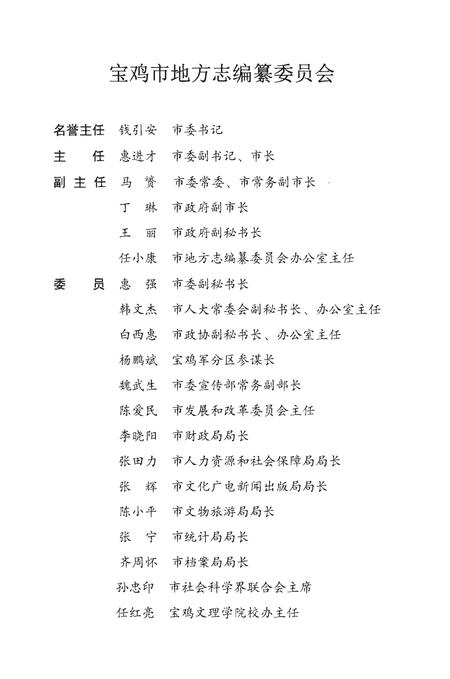 宝鸡市地方志编纂委员会

名誉主任 钱引安 市委书记

主　任 惠进才 市委副书记、市长

副主任 马　赟 市委常委、市常务副市长

丁　琳 市政府副市长

王　丽 市政府副秘书长

任小康 市地方志编纂委员会办公室主任

委　员 惠　强 市委副秘书长

韩文杰 市人大常委会副秘书长、办公室主任

白西惠 市政协副秘书长、办公室主任

杨鹏斌 宝鸡军分区参谋长

魏武生 市委宣传部常务副部长

陈爱民 市发展和改革委员会主任

李晓阳 市财政局局长

张田力 市人力资源和社会保障局局长

张　辉 市文化广电新闻出版局局长

陈小平 市文物旅游局局长

张　宁 市统计局局长

齐周怀 市档案局局长

孙忠印 市社会科学界联合会主席

任红亮 宝鸡文理学院校办主任